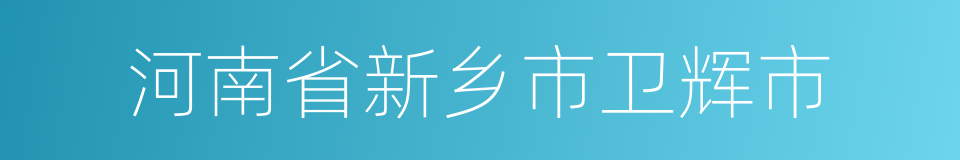 河南省新乡市卫辉市